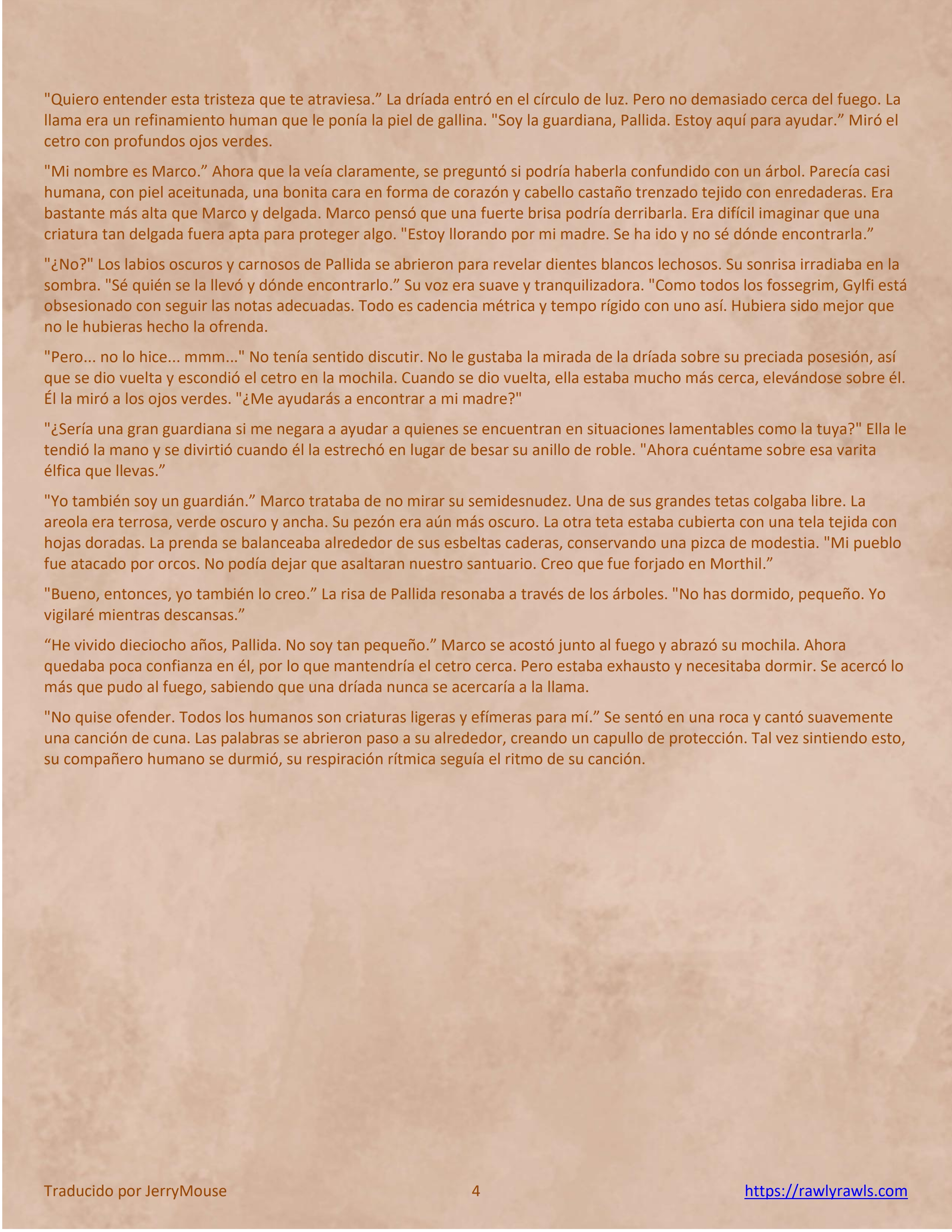 "Quiero entender esta tristeza que te atraviesa." La dríada entró en el círculo de luz. Pero no demasiado cerca del fuego. La llama era un refinamiento human que le ponía la piel de gallina. "Soy la guardiana, Pallida. Estoy aquí para ayudar." Miró el cetro con profundos ojos verdes.

"Mi nombre es Marco." Ahora que la veía claramente, se preguntó si podría haberla confundido con un árbol. Parecía casi humana, con piel aceitunada, una bonita cara en forma de corazón y cabello castaño trenzado tejido con enredaderas. Era bastante más alta que Marco y delgada. Marco pensó que una fuerte brisa podría derribarla. Era difícil imaginar que una criatura tan delgada fuera apta para proteger algo. "Estoy llorando por mi madre. Se ha ido y no sé dónde encontrarla."

"¿No?" Los labios oscuros y carnosos de Pallida se abrieron para revelar dientes blancos lechosos. Su sonrisa irradiaba en la sombra. "Sé quién se la llevó y dónde encontrarlo." Su voz era suave y tranquilizadora. "Como todos los fossegrim, Gylfi está obsesionado con seguir las notas adecuadas. Todo es cadencia métrica y tempo rígido con uno así. Hubiera sido mejor que no le hubieras hecho la ofrenda.

"Pero... no lo hice... mmm..." No tenía sentido discutir. No le gustaba la mirada de la dríada sobre su preciada posesión, así que se dio vuelta y escondió el cetro en la mochila. Cuando se dio vuelta, ella estaba mucho más cerca, elevándose sobre él. Él la miró a los ojos verdes. "¿Me ayudarás a encontrar a mi madre?"

"¿Sería una gran guardiana si me negara a ayudar a quienes se encuentran en situaciones lamentables como la tuya?" Ella le tendió la mano y se divirtió cuando él la estrechó en lugar de besar su anillo de roble. "Ahora cuéntame sobre esa varita élfica que llevas."

"Yo también soy un guardián." Marco trataba de no mirar su semidesnudez. Una de sus grandes tetas colgaba libre. La areola era terrosa, verde oscuro y ancha. Su pezón era aún más oscuro. La otra teta estaba cubierta con una tela tejida con hojas doradas. La prenda se balanceaba alrededor de sus esbeltas caderas, conservando una pizca de modestia. "Mi pueblo fue atacado por orcos. No podía dejar que asaltaran nuestro santuario. Creo que fue forjado en Morthil."

"Bueno, entonces, yo también lo creo." La risa de Pallida resonaba a través de los árboles. "No has dormido, pequeño. Yo vigilaré mientras descansas."

"He vivido dieciocho años, Pallida. No soy tan pequeño." Marco se acostó junto al fuego y abrazó su mochila. Ahora quedaba poca confianza en él, por lo que mantendría el cetro cerca. Pero estaba exhausto y necesitaba dormir. Se acercó lo más que pudo al fuego, sabiendo que una dríada nunca se acercaría a la llama.

"No quise ofender. Todos los humanos son criaturas ligeras y efímeras para mí." Se sentó en una roca y cantó suavemente una canción de cuna. Las palabras se abrieron paso a su alrededor, creando un capullo de protección. Tal vez sintiendo esto, su compañero humano se durmió, su respiración rítmica seguía el ritmo de su canción.

Traducido por JerryMouse 4 https://rawlyrawls.com